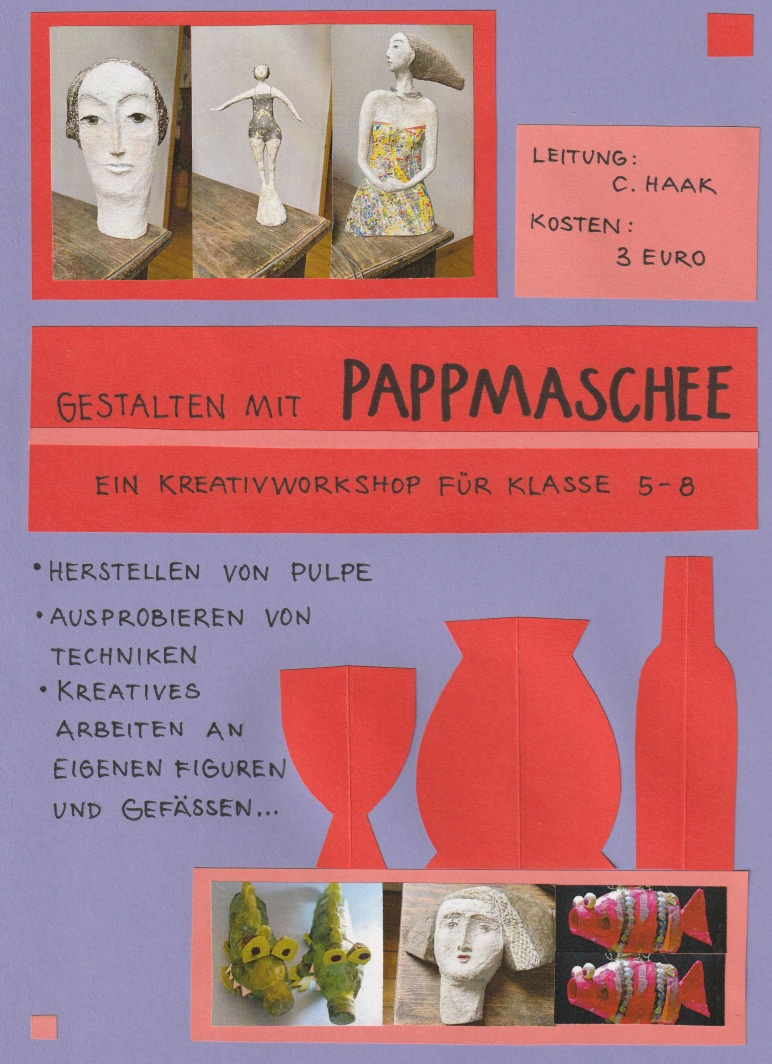 LEITUNG:
C. HAAK
KOSTEN:
3 EURO

GESTALTEN MIT PAPPMASCHEE

EIN KREATIVWORKSHOP FÜR KLASSE 5-8

• HERSTELLEN VON PULPE
• AUSPROBIEREN VON TECHNIKEN
• KREATIVES ARBEITEN AN EIGENEN FIGUREN UND GEFÄSSEN...